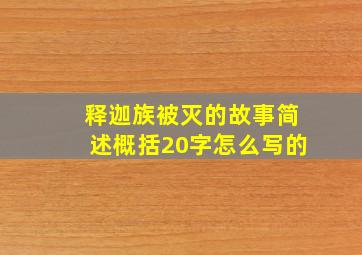 释迦族被灭的故事简述概括20字怎么写的